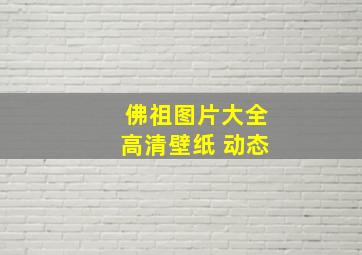 佛祖图片大全
高清壁纸 动态